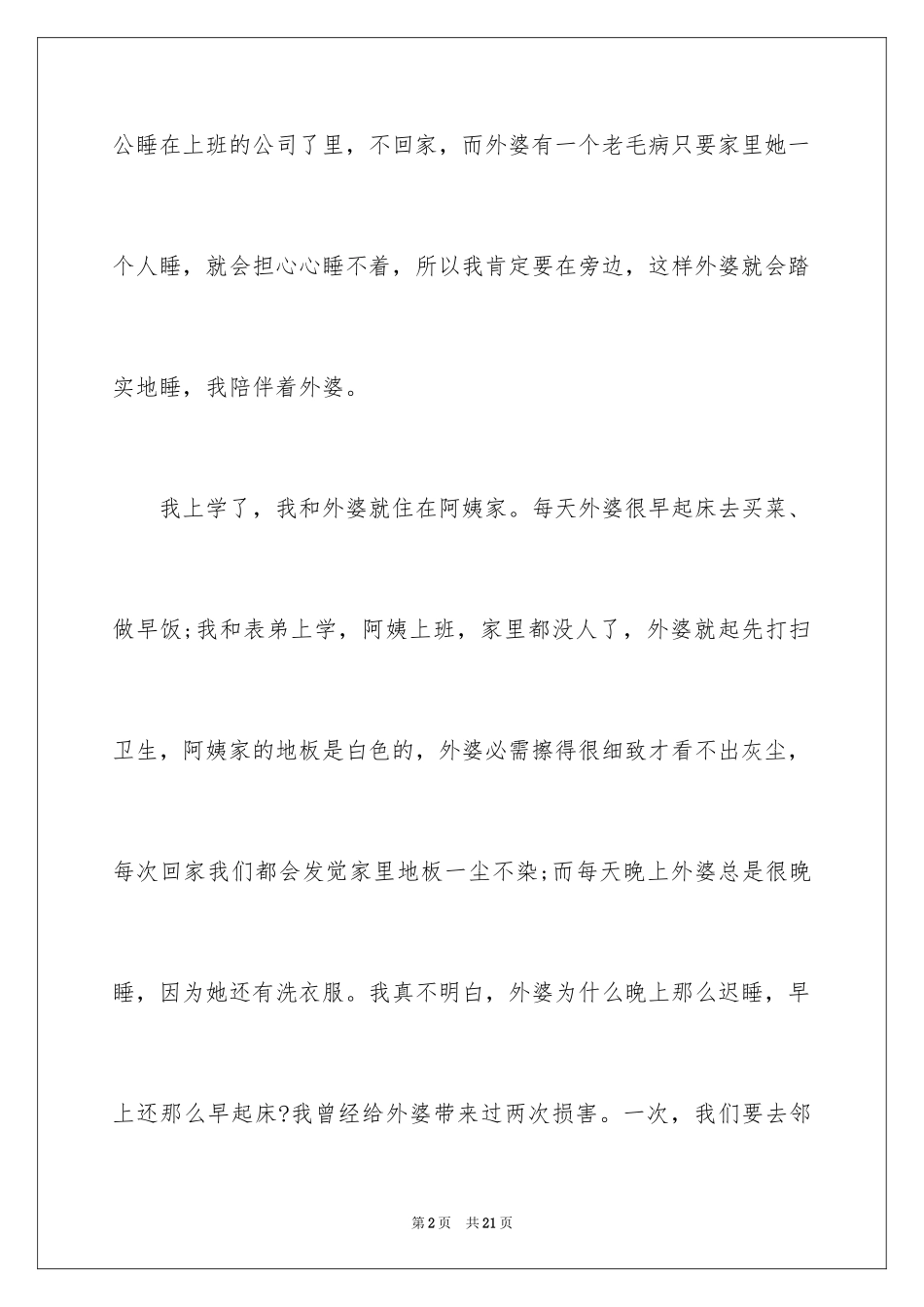 公睡在上班的公司了里，不回家，而外婆有一个老毛病只要家里她一个人睡，就会担心心睡不着，所以我肯定要在旁边，这样外婆就会踏实地睡，我陪伴着外婆。

我上学了，我和外婆就住在阿姨家。每天外婆很早起床去买菜、做早饭;我和表弟上学，阿姨上班，家里都没人了，外婆就起先打扫卫生，阿姨家的地板是白色的，外婆必需擦得很细致才看不出灰尘，每次回家我们都会发觉家里地板一尘不染;而每天晚上外婆总是很晚睡，因为她还有洗衣服。我真不明白，外婆为什么晚上那么迟睡，早上还那么早起床?我曾经给外婆带来过两次损害。一次，我们要去邻

第2页 共21页